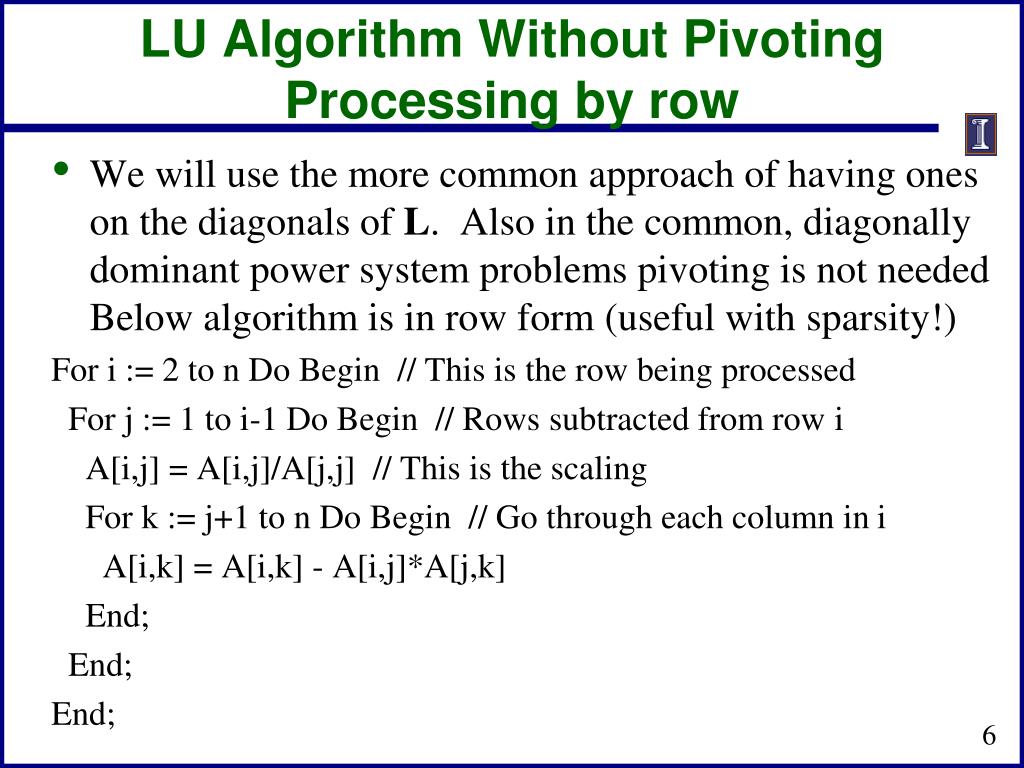 LU Algorithm Without Pivoting Processing by row

• We will use the more common approach of having ones on the diagonals of L. Also in the common, diagonally dominant power system problems pivoting is not needed Below algorithm is in row form (useful with sparsity!)

For i := 2 to n Do Begin // This is the row being processed
For j := 1 to i-1 Do Begin // Rows subtracted from row i
A[i,j] = A[i,j]/A[j,j] // This is the scaling
For k := j+1 to n Do Begin // Go through each column in i
A[i,k] = A[i,k] - A[i,j]*A[j,k]
End;
End;
End;

6